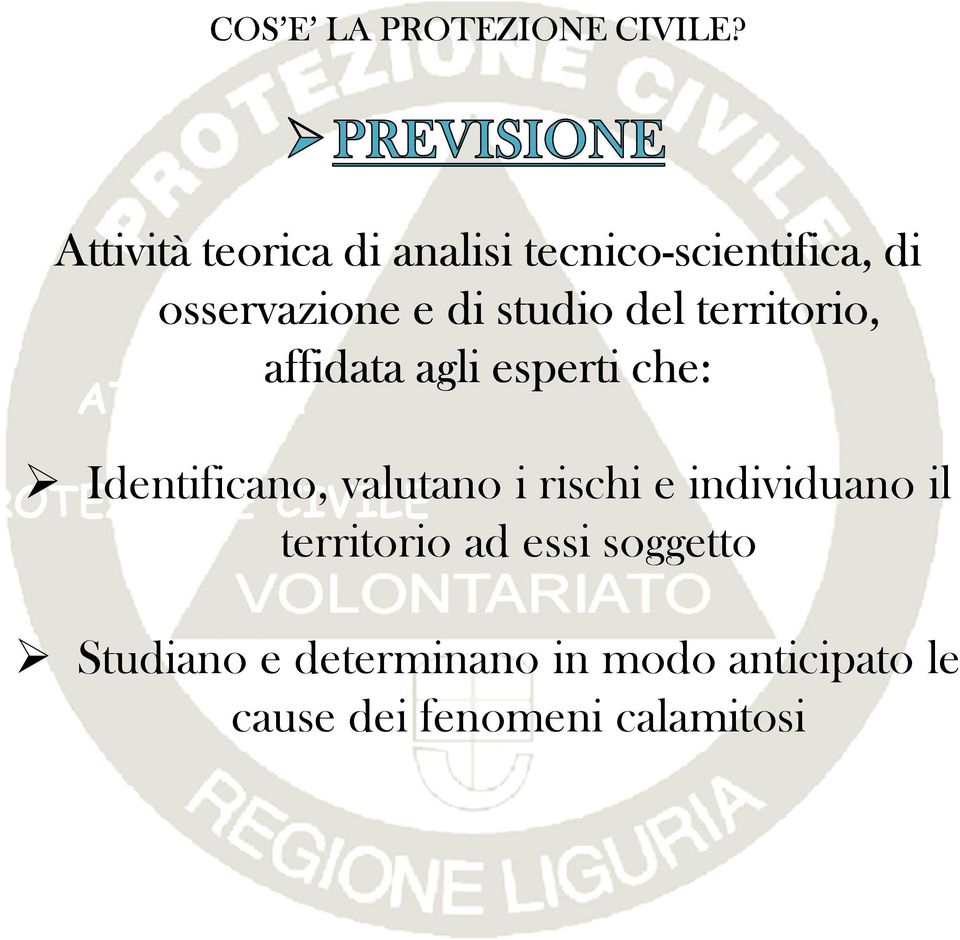 COS'E' LA PROTEZIONE CIVILE?

➤ PREVISIONE

Attività teorica di analisi tecnico-scientifica, di osservazione e di studio del territorio, affidata agli esperti che:

➤ Identificano, valutano i rischi e individuano il territorio ad essi soggetto

➤ Studiano e determinano in modo anticipato le cause dei fenomeni calamitosi

PROTEZIONE CIVILE
VOLONTARIATO
REGIONE LIGURIA